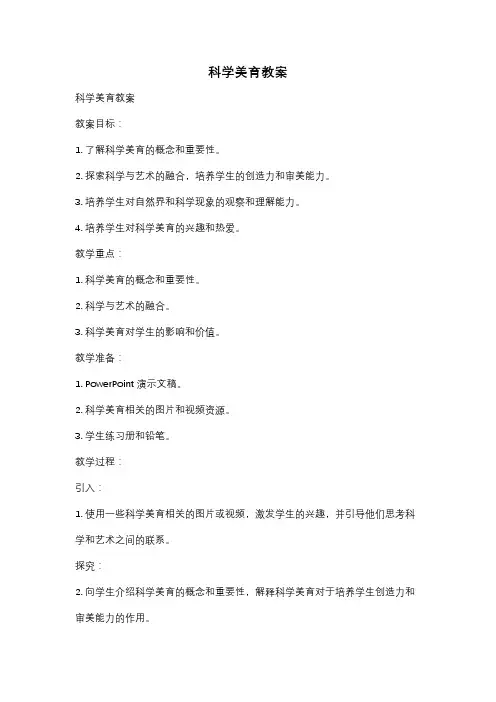 科学美育教案

科学美育教案

教案目标：

1. 了解科学美育的概念和重要性。

2. 探索科学与艺术的融合，培养学生的创造力和审美能力。

3. 培养学生对自然界和科学现象的观察和理解能力。

4. 培养学生对科学美育的兴趣和热爱。

教学重点：

1. 科学美育的概念和重要性。

2. 科学与艺术的融合。

3. 科学美育对学生的影响和价值。

教学准备：

1. PowerPoint 演示文稿。

2. 科学美育相关的图片和视频资源。

3. 学生练习册和铅笔。

教学过程：

引入：

1. 使用一些科学美育相关的图片或视频，激发学生的兴趣，并引导他们思考科学和艺术之间的联系。

探究：

2. 向学生介绍科学美育的概念和重要性，解释科学美育对于培养学生创造力和审美能力的作用。